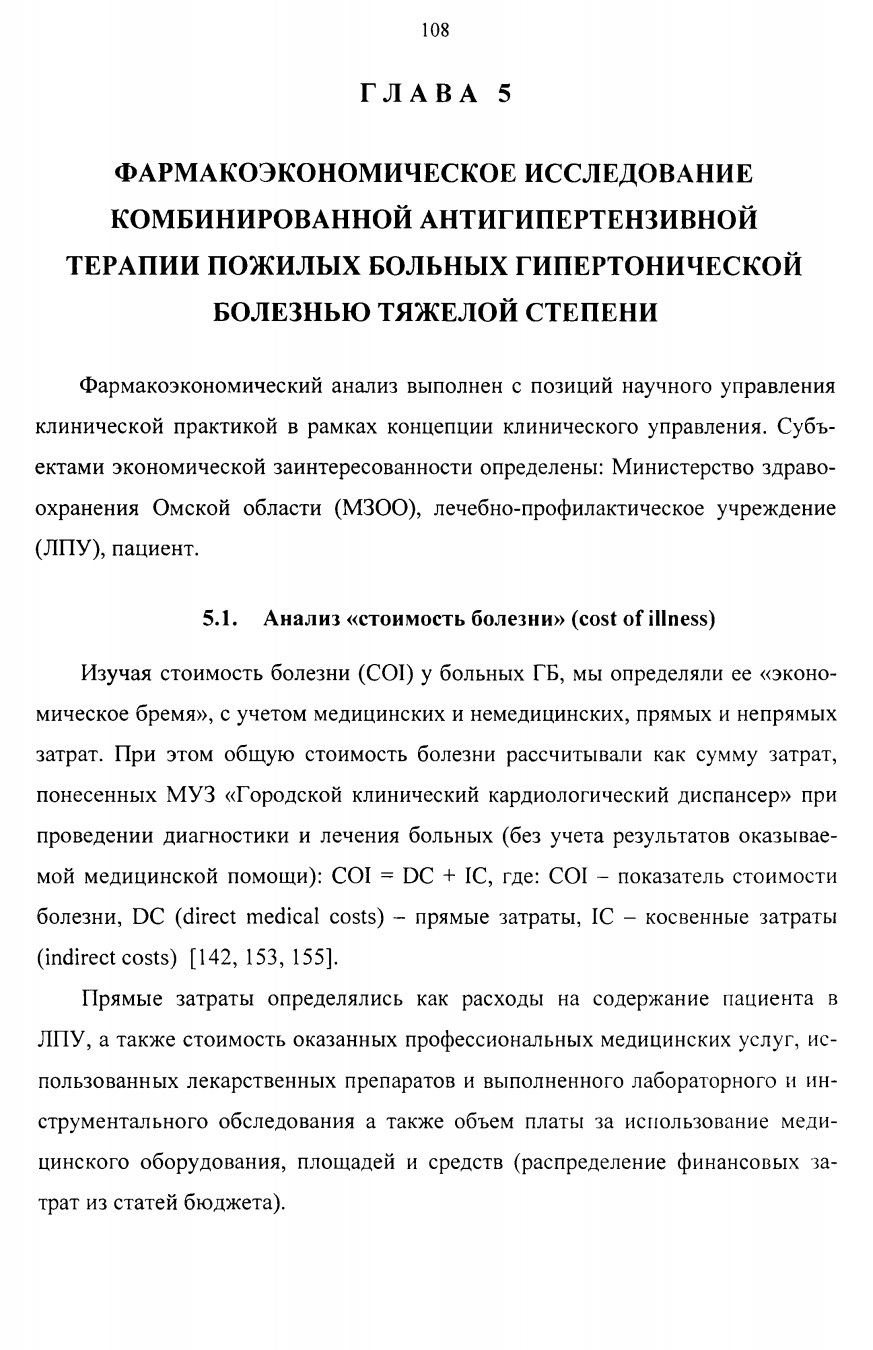 108

ГЛАВА 5

ФАРМАКОЭКОНОМИЧЕСКОЕ ИССЛЕДОВАНИЕ КОМБИНИРОВАННОЙ АНТИГИПЕРТЕНЗИВНОЙ ТЕРАПИИ ПОЖИЛЫХ БОЛЬНЫХ ГИПЕРТОНИЧЕСКОЙ БОЛЕЗНЬЮ ТЯЖЕЛОЙ СТЕПЕНИ

Фармакоэкономический анализ выполнен с позиций научного управления клинической практикой в рамках концепции клинического управления. Субъектами экономической заинтересованности определены: Министерство здравоохранения Омской области (МЗОО), лечебно-профилактическое учреждение (ЛПУ), пациент.

5.1. Анализ «стоимость болезни» (cost of illness)

Изучая стоимость болезни (COI) у больных ГБ, мы определяли ее «экономическое бремя», с учетом медицинских и немедицинских, прямых и непрямых затрат. При этом общую стоимость болезни рассчитывали как сумму затрат, понесенных МУЗ «Городской клинический кардиологический диспансер» при проведении диагностики и лечения больных (без учета результатов оказываемой медицинской помощи): COI = DC + IC, где: COI – показатель стоимости болезни, DC (direct medical costs) – прямые затраты, IC – косвенные затраты (indirect costs) [142, 153, 155].

Прямые затраты определялись как расходы на содержание пациента в ЛПУ, а также стоимость оказанных профессиональных медицинских услуг, использованных лекарственных препаратов и выполненного лабораторного и инструментального обследования а также объем платы за использование медицинского оборудования, площадей и средств (распределение финансовых затрат из статей бюджета).